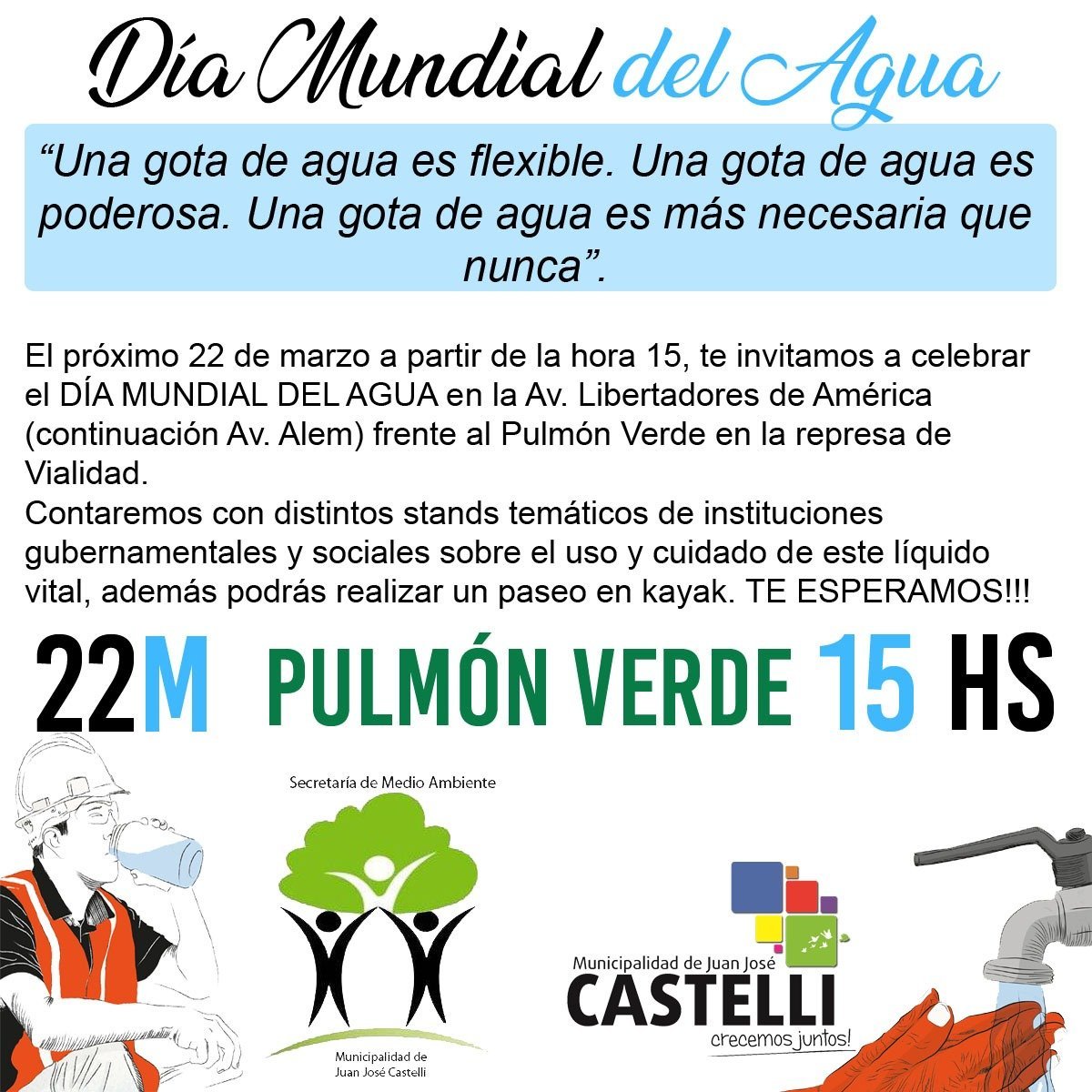 Día Mundial del Agua

"Una gota de agua es flexible. Una gota de agua es poderosa. Una gota de agua es más necesaria que nunca".

El próximo 22 de marzo a partir de la hora 15, te invitamos a celebrar el DÍA MUNDIAL DEL AGUA en la Av. Libertadores de América (continuación Av. Alem) frente al Pulmón Verde en la represa de Vialidad.
Contaremos con distintos stands temáticos de instituciones gubernamentales y sociales sobre el uso y cuidado de este líquido vital, además podrás realizar un paseo en kayak. TE ESPERAMOS!!!

22M PULMÓN VERDE 15 HS

Secretaría de Medio Ambiente

Municipalidad de Juan José Castelli

Municipalidad de Juan José
CASTELLI
crecemos juntos!